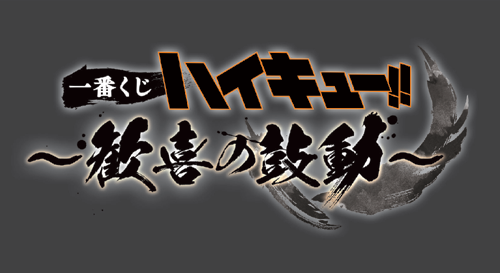 一番くじ ハイキュー!!
～歓喜の鼓動～